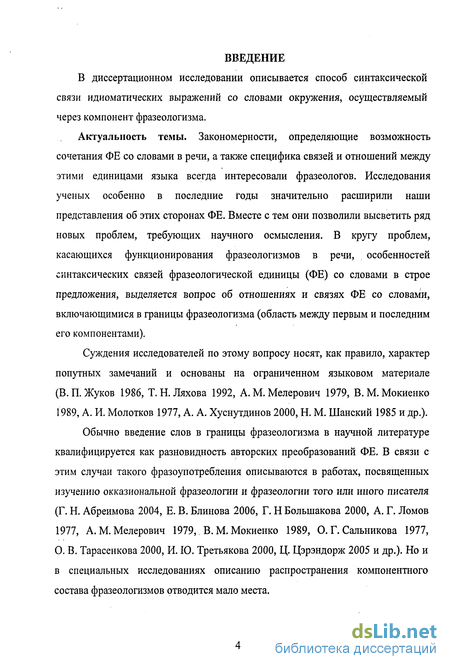 ВВЕДЕНИЕ

В диссертационном исследовании описывается способ синтаксической связи идиоматических выражений со словами окружения, осуществляемый через компонент фразеологизма.

Актуальность темы. Закономерности, определяющие возможность сочетания ФЕ со словами в речи, а также специфика связей и отношений между этими единицами языка всегда интересовали фразеологов. Исследования ученых особенно в последние годы значительно расширили наши представления об этих сторонах ФЕ. Вместе с тем они позволили высветить ряд новых проблем, требующих научного осмысления. В кругу проблем, касающихся функционирования фразеологизмов в речи, особенностей синтаксических связей фразеологической единицы (ФЕ) со словами в строе предложения, выделяется вопрос об отношениях и связях ФЕ со словами, включающимися в границы фразеологизма (область между первым и последним его компонентами).

Суждения исследователей по этому вопросу носят, как правило, характер попутных замечаний и основаны на ограниченном языковом материале (В. П. Жуков 1986, Т. Н. Ляхова 1992, А. М. Мелерович 1979, В. М. Мокиенко 1989, А. И. Молотков 1977, А. А. Хуснутдинов 2000, Н. М. Шанский 1985 и др.).

Обычно введение слов в границы фразеологизма в научной литературе квалифицируется как разновидность авторских преобразований ФЕ. В связи с этим случаи такого фразоупотребления описываются в работах, посвященных изучению окказиональной фразеологии и фразеологии того или иного писателя (Г. Н. Абреимова 2004, Е. В. Блинова 2006, Г. Н Большакова 2000, А. Г. Ломов 1977, А. М. Мелерович 1979, В. М. Мокиенко 1989, О. Г. Сальникова 1977, О. В. Тарасенкова 2000, И. Ю. Третьякова 2000, Ц. Цэрэндорж 2005 и др.). Но и в специальных исследованиях описанию распространения компонентного состава фразеологизмов отводится мало места.

4

dsLib.net
библиотека диссертаций